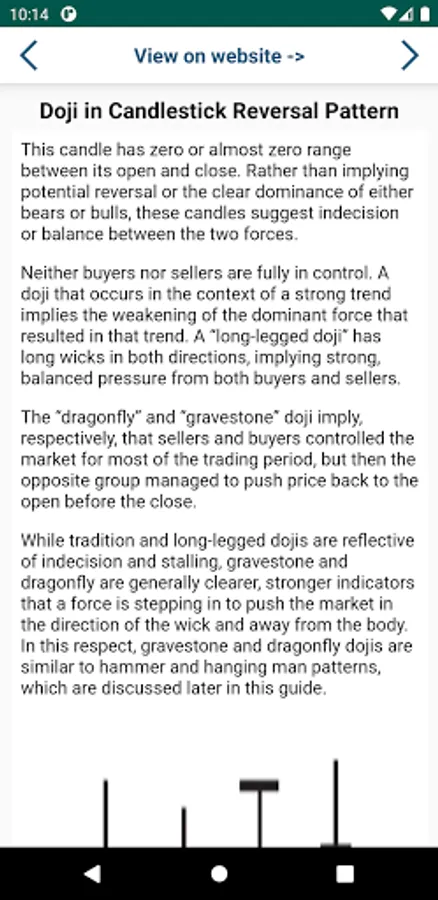 10:14

View on website ->

Doji in Candlestick Reversal Pattern

This candle has zero or almost zero range between its open and close. Rather than implying potential reversal or the clear dominance of either bears or bulls, these candles suggest indecision or balance between the two forces.

Neither buyers nor sellers are fully in control. A doji that occurs in the context of a strong trend implies the weakening of the dominant force that resulted in that trend. A "long-legged doji" has long wicks in both directions, implying strong, balanced pressure from both buyers and sellers.

The "dragonfly" and "gravestone" doji imply, respectively, that sellers and buyers controlled the market for most of the trading period, but then the opposite group managed to push price back to the open before the close.

While tradition and long-legged dojis are reflective of indecision and stalling, gravestone and dragonfly are generally clearer, stronger indicators that a force is stepping in to push the market in the direction of the wick and away from the body. In this respect, gravestone and dragonfly dojis are similar to hammer and hanging man patterns, which are discussed later in this guide.